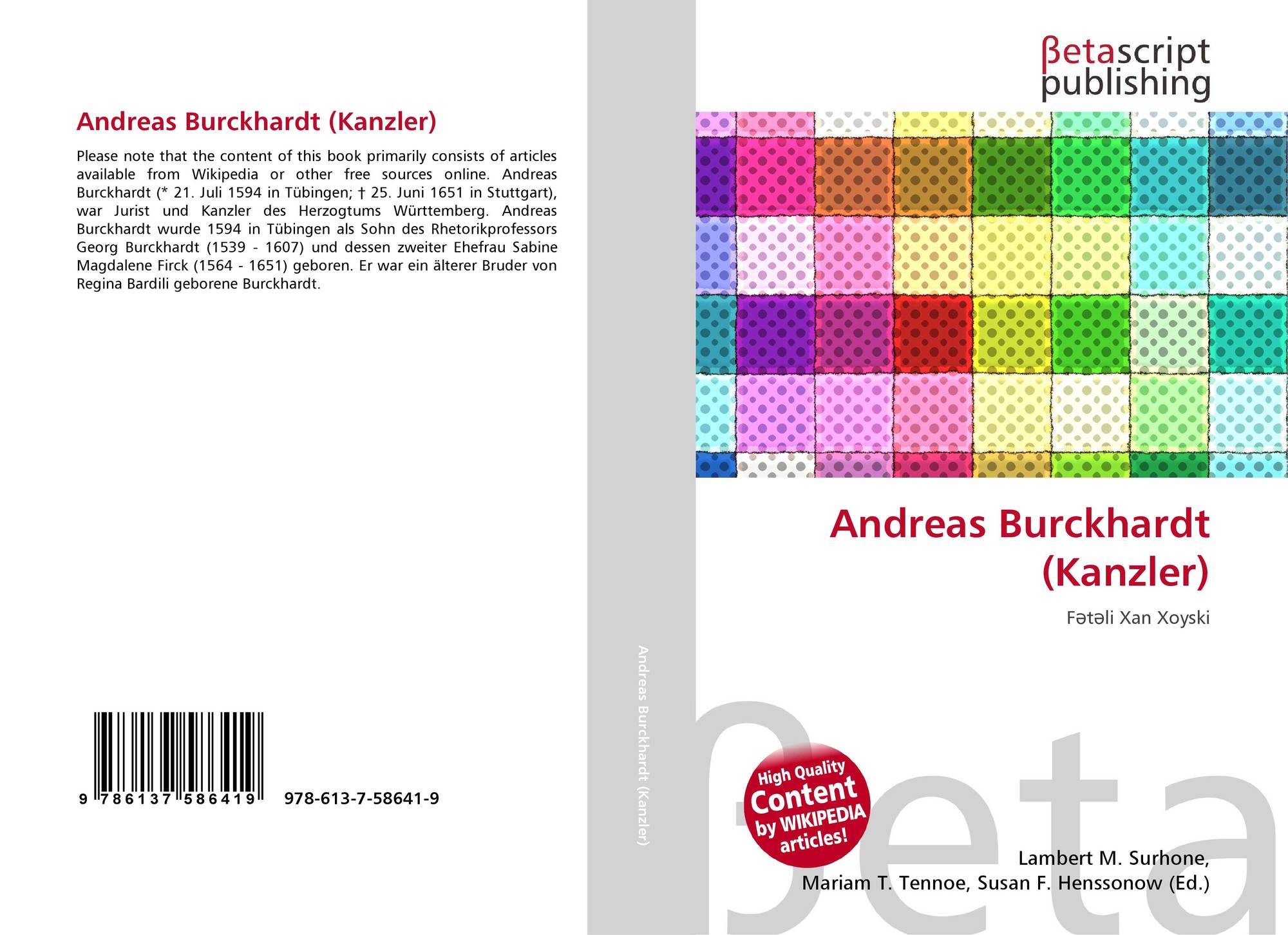 Andreas Burckhardt (Kanzler)

Please note that the content of this book primarily consists of articles available from Wikipedia or other free sources online. Andreas Burckhardt (* 21. Juli 1594 in Tübingen; † 25. Juni 1651 in Stuttgart), war Jurist und Kanzler des Herzogtums Württemberg. Andreas Burckhardt wurde 1594 in Tübingen als Sohn des Rhetorikprofessors Georg Burckhardt (1539 - 1607) und dessen zweiter Ehefrau Sabine Magdalene Firck (1564 - 1651) geboren. Er war ein älterer Bruder von Regina Bardili geborene Burckhardt.

9 786137 586419 978-613-7-58641-9

Andreas Burckhardt (Kanzler)

βetascript publishing

Andreas Burckhardt (Kanzler)

Fətəli Xan Xoyski

High Quality Content by WIKIPEDIA articles!

Lambert M. Surhone, Mariam T. Tennoe, Susan F. Henssonow (Ed.)

βeta